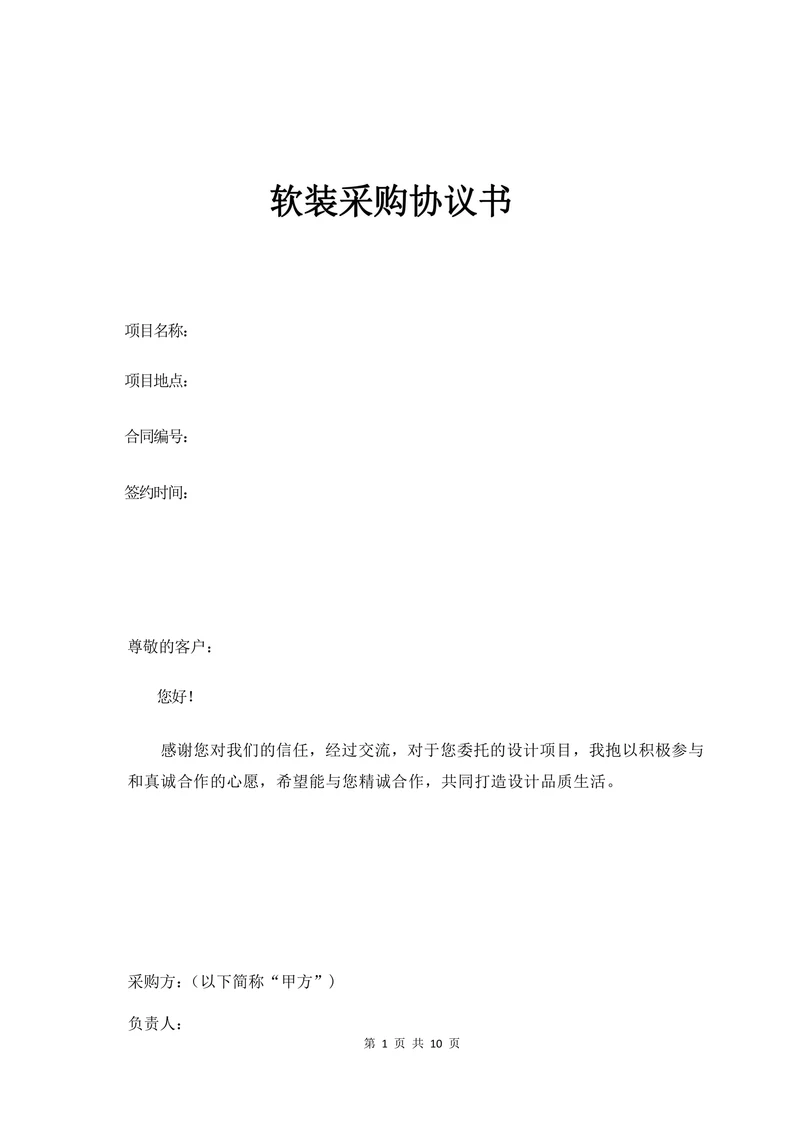 软装采购协议书

项目名称：

项目地点：

合同编号：

签约时间：

尊敬的客户：

您好！

感谢您对我们的信任，经过交流，对于您委托的设计项目，我抱以积极参与和真诚合作的心愿，希望能与您精诚合作，共同打造设计品质生活。

采购方：（以下简称“甲方”）

负责人：

第 1 页 共 10 页